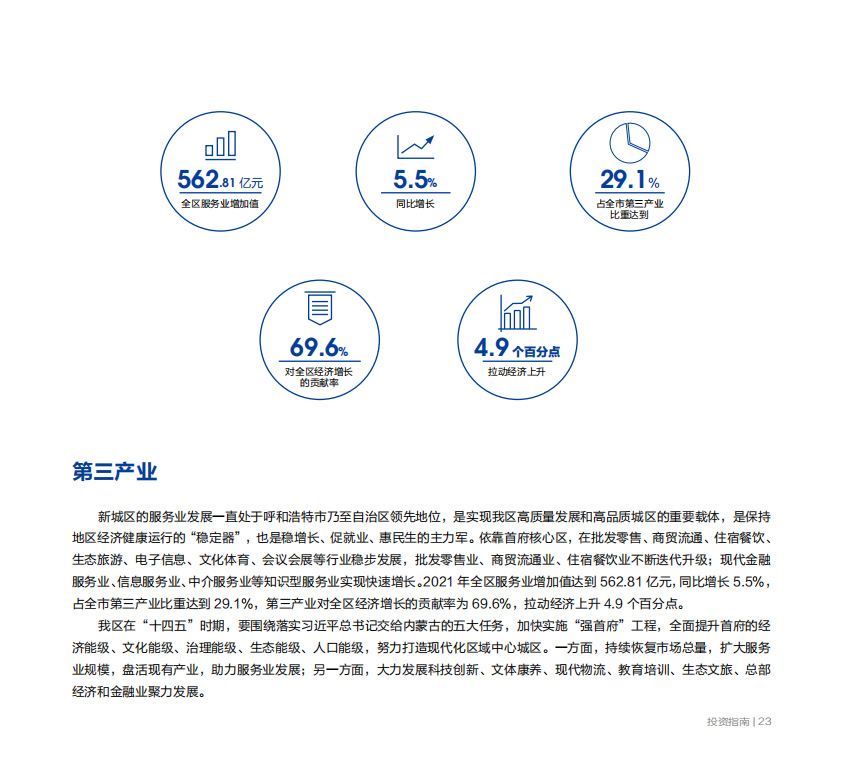 562.81 亿元
全区服务业增加值

5.5%
同比增长

29.1%
占全市第三产业比重达到

69.6%
对全区经济增长的贡献率

4.9 个百分点
拉动经济上升

第三产业

新城区的服务业发展一直处于呼和浩特市乃至自治区领先地位，是实现我区高质量发展和高品质城区的重要载体，是保持地区经济健康运行的“稳定器”，也是稳增长、促就业、惠民生的主力军。依靠首府核心区，在批发零售、商贸流通、住宿餐饮、生态旅游、电子信息、文化体育、会议会展等行业稳步发展，批发零售业、商贸流通业、住宿餐饮业不断迭代升级；现代金融服务业、信息服务业、中介服务业等知识型服务业实现快速增长。2021 年全区服务业增加值达到 562.81 亿元，同比增长 5.5%，占全市第三产业比重达到 29.1%，第三产业对全区经济增长的贡献率为 69.6%，拉动经济上升 4.9 个百分点。

我区在“十四五”时期，要围绕落实习近平总书记交给内蒙古的五大任务，加快实施“强首府”工程，全面提升首府的经济能级、文化能级、治理能级、生态能级、人口能级，努力打造现代化区域中心城区。一方面，持续恢复市场总量，扩大服务业规模，盘活现有产业，助力服务业发展；另一方面，大力发展科技创新、文体康养、现代物流、教育培训、生态文旅、总部经济和金融业聚力发展。

投资指南 | 23